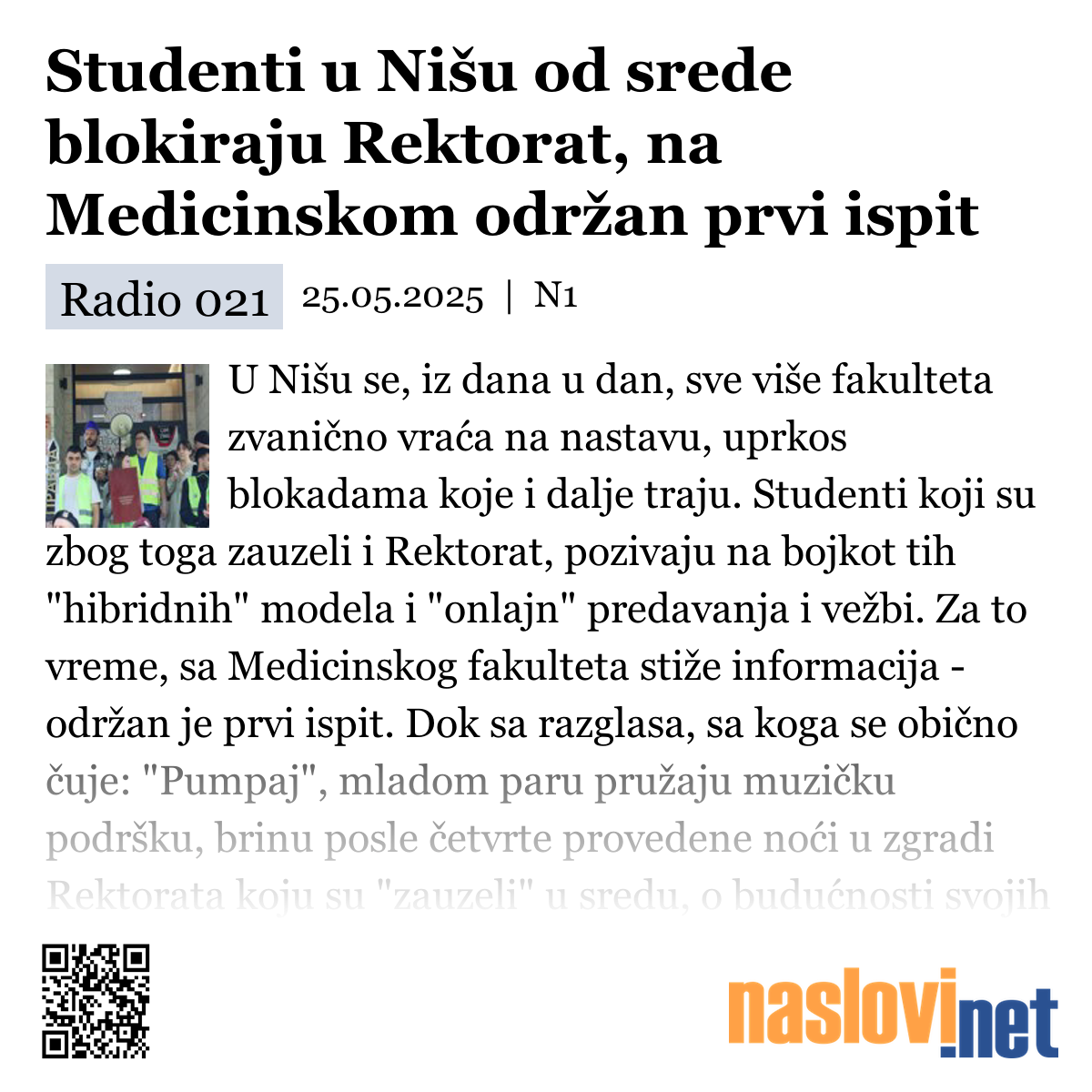 Studenti u Nišu od srede blokiraju Rektorat, na Medicinskom održan prvi ispit

Radio 021 25.05.2025 | N1

U Nišu se, iz dana u dan, sve više fakulteta zvanično vraća na nastavu, uprkos blokadama koje i dalje traju. Studenti koji su zbog toga zauzeli i Rektorat, pozivaju na bojkot tih "hibridnih" modela i "onlajn" predavanja i vežbi. Za to vreme, sa Medicinskog fakulteta stiže informacija - održan je prvi ispit. Dok sa razglasa, sa koga se obično čuje: "Pumpaj", mladom paru pružaju muzičku podršku, brinu posle četvrte provedene noći u zgradi Rektorata koju su "zauzeli" u sredu, o budućnosti svojih

naslovi.net